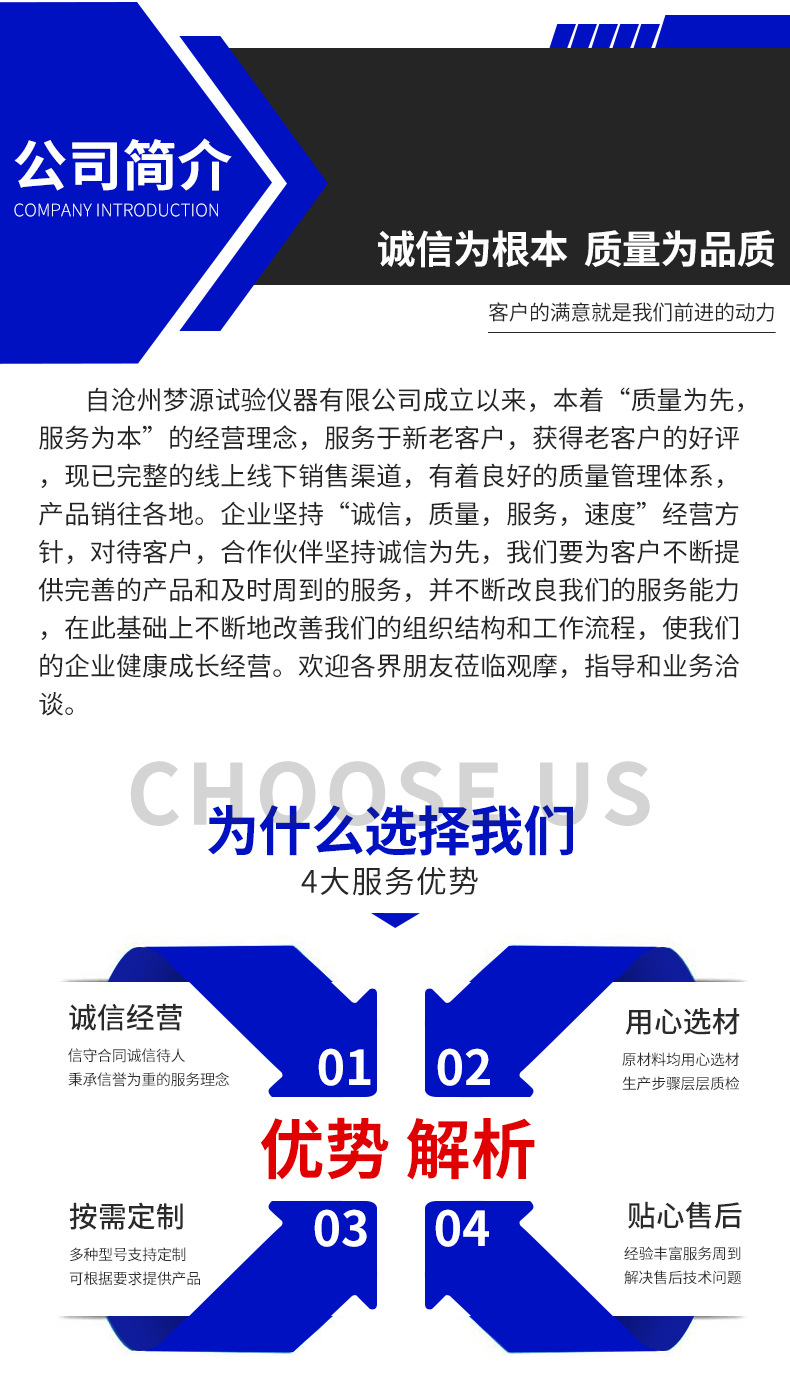 公司简介
COMPANY INTRODUCTION

诚信为根本 质量为品质

客户的满意就是我们前进的动力

自沧州梦源试验仪器有限公司成立以来，本着“质量为先，服务为本”的经营理念，服务于新老客户，获得老客户的好评，现已完整的线上线下销售渠道，有着良好的质量管理体系，产品销往各地。企业坚持“诚信，质量，服务，速度”经营方针，对待客户，合作伙伴坚持诚信为先，我们要为客户不断提供完善的产品和及时周到的服务，并不断改良我们的服务能力，在此基础上不断地改善我们的组织结构和工作流程，使我们的企业健康成长经营。欢迎各界朋友莅临观摩，指导和业务洽谈。

CHOOSE US

为什么选择我们

4大服务优势

诚信经营
信守合同诚信待人
秉承信誉为重的服务理念

01

02

用心选材
原材料均用心选材
生产步骤层层质检

优势 解析

按需定制
多种型号支持定制
可根据要求提供产品

03

04

贴心售后
经验丰富服务周到
解决售后技术问题